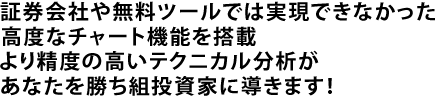 証券会社や無料ツールでは実現できなかった
高度なチャート機能を搭載
より精度の高いテクニカル分析が
あなたを勝ち組投資家に導きます!